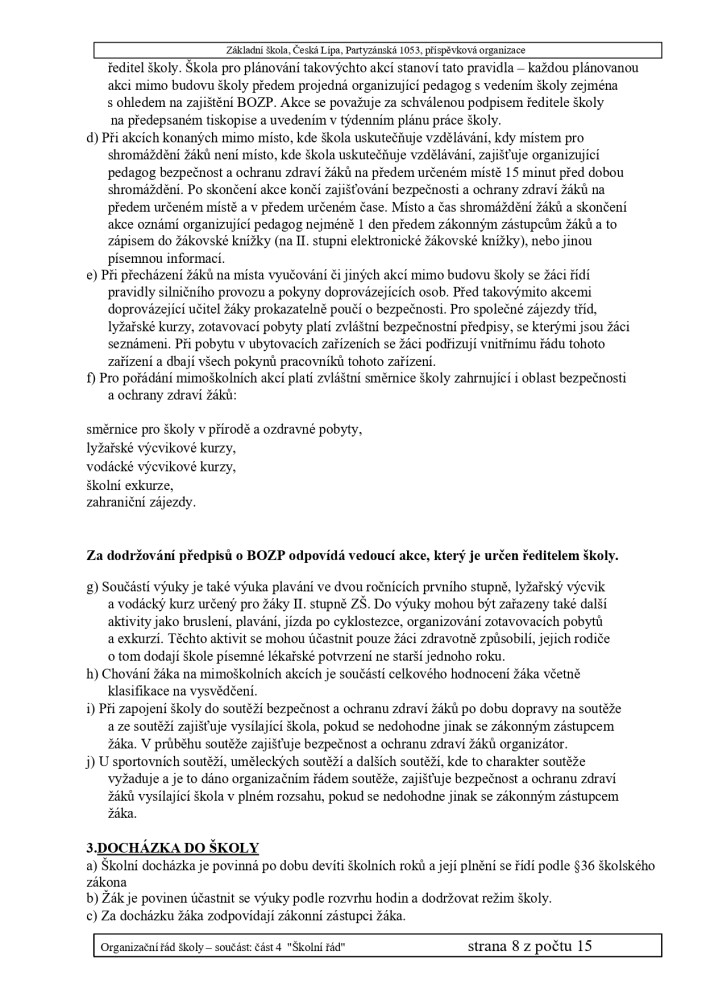 Základní škola, Česká Lípa, Partyzánská 1053, příspěvková organizace

ředitel školy. Škola pro plánování takovýchto akcí stanoví tato pravidla – každou plánovanou akci mimo budovu školy předem projedná organizující pedagog s vedením školy zejména s ohledem na zajištění BOZP. Akce se považuje za schválenou podpisem ředitele školy na předepsaném tiskopise a uvedením v týdenním plánu práce školy.

d) Při akcích konaných mimo místo, kde škola uskutečňuje vzdělávání, kdy místem pro shromáždění žáků není místo, kde škola uskutečňuje vzdělávání, zajišťuje organizující pedagog bezpečnost a ochranu zdraví žáků na předem určeném místě 15 minut před dobou shromáždění. Po skončení akce končí zajišťování bezpečnosti a ochrany zdraví žáků na předem určeném místě a v předem určeném čase. Místo a čas shromáždění žáků a skončení akce oznámí organizující pedagog nejméně 1 den předem zákonným zástupcům žáků a to zápisem do žákovské knížky (na II. stupni elektronické žákovské knížky), nebo jinou písemnou informací.

e) Při přecházení žáků na místa vyučování či jiných akcí mimo budovu školy se žáci řídí pravidly silničního provozu a pokyny doprovázejících osob. Před takovýmito akcemi doprovázející učitel žáky prokazatelně poučí o bezpečnosti. Pro společné zájezdy tříd, lyžařské kurzy, zotavovací pobyty platí zvláštní bezpečnostní předpisy, se kterými jsou žáci seznámeni. Při pobytu v ubytovacích zařízeních se žáci podřizují vnitřnímu řádu tohoto zařízení a dbají všech pokynů pracovníků tohoto zařízení.

f) Pro pořádání mimoškolních akcí platí zvláštní směrnice školy zahrnující i oblast bezpečnosti a ochrany zdraví žáků:

směrnice pro školy v přírodě a ozdravné pobyty,
lyžařské výcvikové kurzy,
vodácké výcvikové kurzy,
školní exkurze,
zahraniční zájezdy.

Za dodržování předpisů o BOZP odpovídá vedoucí akce, který je určen ředitelem školy.

g) Součástí výuky je také výuka plavání ve dvou ročnících prvního stupně, lyžařský výcvik a vodácký kurz určený pro žáky II. stupně ZŠ. Do výuky mohou být zařazeny také další aktivity jako bruslení, plavání, jízda po cyklostezce, organizování zotavovacích pobytů a exkurzí. Těchto aktivit se mohou účastnit pouze žáci zdravotně způsobilí, jejich rodiče o tom dodají škole písemné lékařské potvrzení ne starší jednoho roku.

h) Chování žáka na mimoškolních akcích je součástí celkového hodnocení žáka včetně klasifikace na vysvědčení.

i) Při zapojení školy do soutěží bezpečnost a ochranu zdraví žáků po dobu dopravy na soutěže a ze soutěží zajišťuje vysílající škola, pokud se nedohodne jinak se zákonným zástupcem žáka. V průběhu soutěže zajišťuje bezpečnost a ochranu zdraví žáků organizátor.

j) U sportovních soutěží, uměleckých soutěží a dalších soutěží, kde to charakter soutěže vyžaduje a je to dáno organizačním řádem soutěže, zajišťuje bezpečnost a ochranu zdraví žáků vysílající škola v plném rozsahu, pokud se nedohodne jinak se zákonným zástupcem žáka.

3.DOCHÁZKA DO ŠKOLY

a) Školní docházka je povinná po dobu devíti školních roků a její plnění se řídí podle §36 školského zákona
b) Žák je povinen účastnit se výuky podle rozvrhu hodin a dodržovat režim školy.
c) Za docházku žáka zodpovídají zákonní zástupci žáka.

Organizační řád školy – součást: část 4 "Školní řád" strana 8 z počtu 15